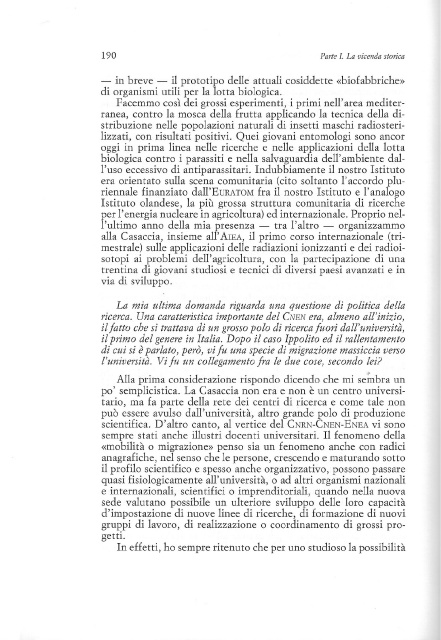 190

Parte I. La vicenda storica

— in breve — il prototipo delle attuali cosiddette «biofabbriche» di organismi utili per la lotta biologica.

Facemmo così dei grossi esperimenti, i primi nell'area mediterranea, contro la mosca della frutta applicando la tecnica della distribuzione nelle popolazioni naturali di insetti maschi radiosterilizzati, con risultati positivi. Quei giovani entomologi sono ancor oggi in prima linea nelle ricerche e nelle applicazioni della lotta biologica contro i parassiti e nella salvaguardia dell'ambiente dall'uso eccessivo di antiparassitari. Indubbiamente il nostro Istituto era orientato sulla scena comunitaria (cito soltanto l'accordo pluriennale finanziato dall'EURATOM fra il nostro Istituto e l'analogo Istituto olandese, la più grossa struttura comunitaria di ricerche per l'energia nucleare in agricoltura) ed internazionale. Proprio nell'ultimo anno della mia presenza — tra l'altro — organizzammo alla Casaccia, insieme all'AIEA, il primo corso internazionale (trimestrale) sulle applicazioni delle radiazioni ionizzanti e dei radioisotopi ai problemi dell'agricoltura, con la partecipazione di una trentina di giovani studiosi e tecnici di diversi paesi avanzati e in via di sviluppo.

La mia ultima domanda riguarda una questione di politica della ricerca. Una caratteristica importante del CNEN era, almeno all'inizio, il fatto che si trattava di un grosso polo di ricerca fuori dall'università, il primo del genere in Italia. Dopo il caso Ippolito ed il rallentamento di cui si è parlato, però, vi fu una specie di migrazione massiccia verso l'università. Vi fu un collegamento fra le due cose, secondo lei?

Alla prima considerazione rispondo dicendo che mi sembra un po' semplicistica. La Casaccia non era e non è un centro universitario, ma fa parte della rete dei centri di ricerca e come tale non può essere avulso dall'università, altro grande polo di produzione scientifica. D'altro canto, al vertice del CNRN-CNEN-ENEA vi sono sempre stati anche illustri docenti universitari. Il fenomeno della «mobilità o migrazione» penso sia un fenomeno anche con radici anagrafiche, nel senso che le persone, crescendo e maturando sotto il profilo scientifico e spesso anche organizzativo, possono passare quasi fisiologicamente all'università, o ad altri organismi nazionali e internazionali, scientifici o imprenditoriali, quando nella nuova sede valutano possibile un ulteriore sviluppo delle loro capacità d'impostazione di nuove linee di ricerche, di formazione di nuovi gruppi di lavoro, di realizzazione o coordinamento di grossi progetti.

In effetti, ho sempre ritenuto che per uno studioso la possibilità